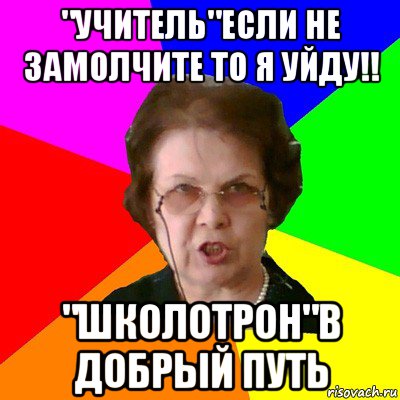 "УЧИТЕЛЬ"ЕСЛИ НЕ ЗАМОЛЧИТЕ ТО Я УЙДУ!!

"ШКОЛОТРОН"В ДОБРЫЙ ПУТЬ

risovach.ru